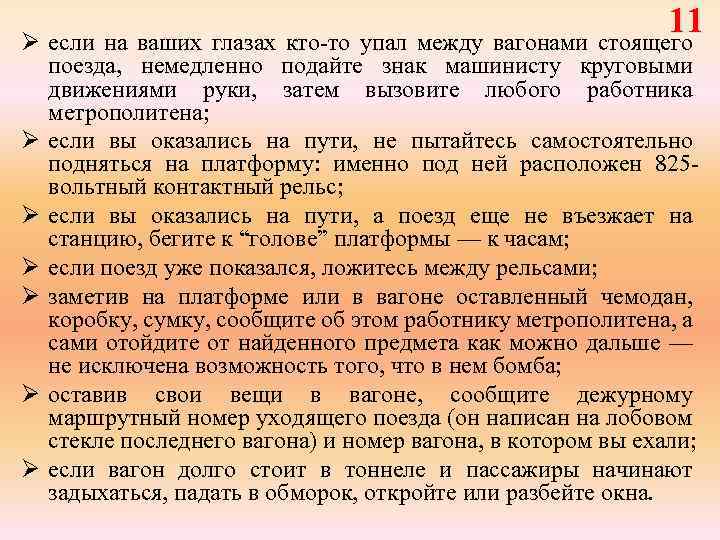 11

➢ если на ваших глазах кто-то упал между вагонами стоящего поезда, немедленно подайте знак машинисту круговыми движениями руки, затем вызовите любого работника метрополитена;

➢ если вы оказались на пути, не пытайтесь самостоятельно подняться на платформу: именно под ней расположен 825-вольтный контактный рельс;

➢ если вы оказались на пути, а поезд еще не въезжает на станцию, бегите к “голове” платформы — к часам;

➢ если поезд уже показался, ложитесь между рельсами;

➢ заметив на платформе или в вагоне оставленный чемодан, коробку, сумку, сообщите об этом работнику метрополитена, а сами отойдите от найденного предмета как можно дальше — не исключена возможность того, что в нем бомба;

➢ оставив свои вещи в вагоне, сообщите дежурному маршрутный номер уходящего поезда (он написан на лобовом стекле последнего вагона) и номер вагона, в котором вы ехали;

➢ если вагон долго стоит в тоннеле и пассажиры начинают задыхаться, падать в обморок, откройте или разбейте окна.